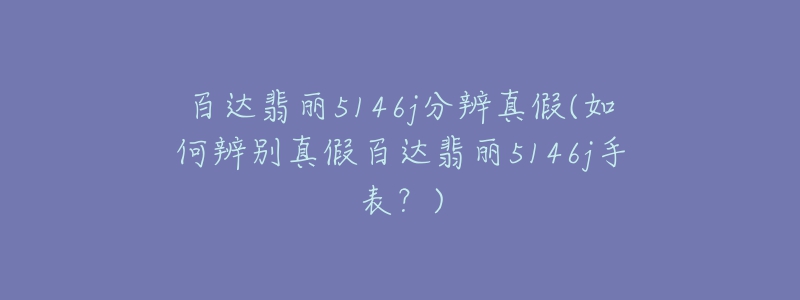 百达翡丽5146j分辨真假(如何辨别真假百达翡丽5146j手表？)